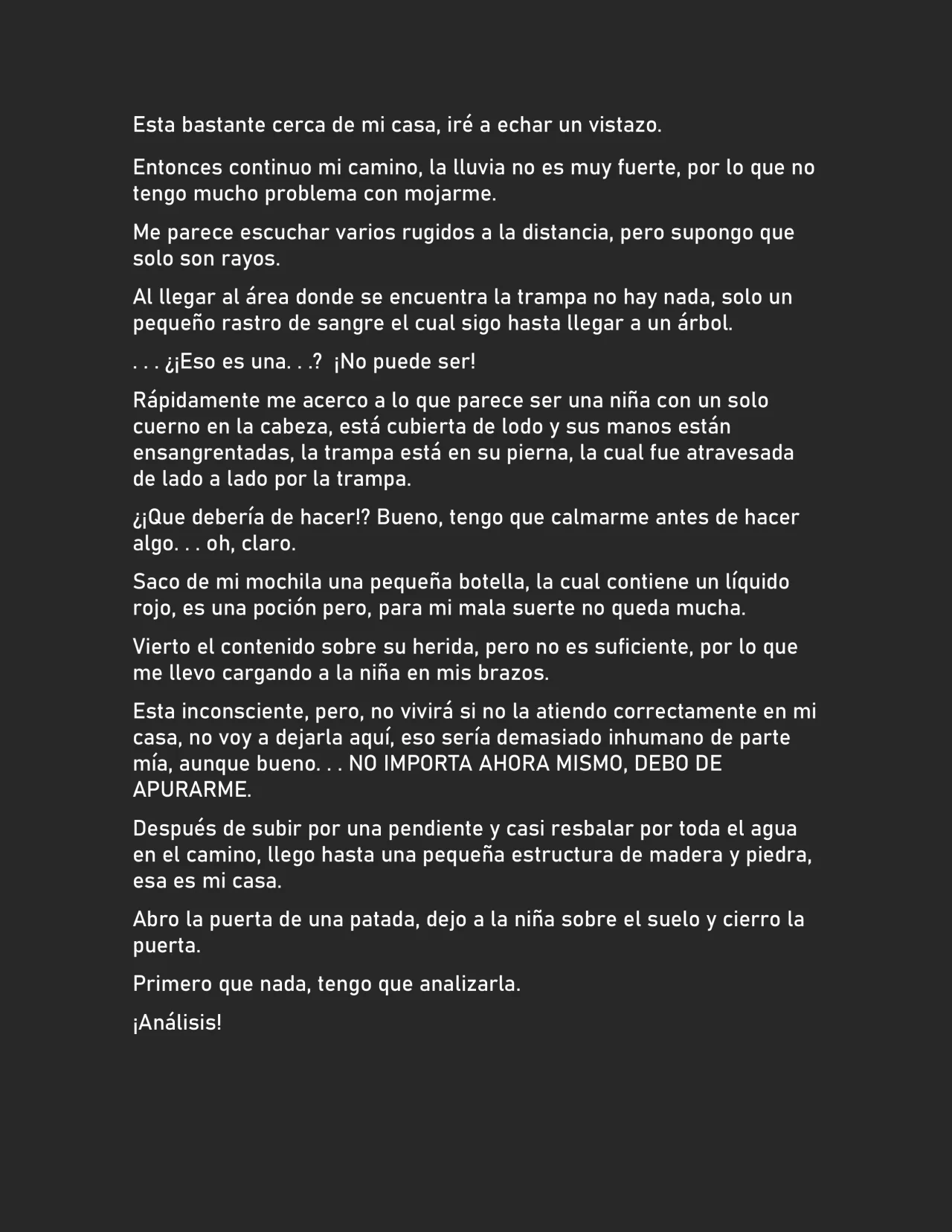 Esta bastante cerca de mi casa, iré a echar un vistazo.

Entonces continuo mi camino, la lluvia no es muy fuerte, por lo que no tengo mucho problema con mojarme.

Me parece escuchar varios rugidos a la distancia, pero supongo que solo son rayos.

Al llegar al área donde se encuentra la trampa no hay nada, solo un pequeño rastro de sangre el cual sigo hasta llegar a un árbol.

. . . ¿¡Eso es una. . .? ¡No puede ser!

Rápidamente me acerco a lo que parece ser una niña con un solo cuerno en la cabeza, está cubierta de lodo y sus manos están ensangrentadas, la trampa está en su pierna, la cual fue atravesada de lado a lado por la trampa.

¿¡Que debería de hacer!? Bueno, tengo que calmarme antes de hacer algo. . . oh, claro.

Saco de mi mochila una pequeña botella, la cual contiene un líquido rojo, es una poción pero, para mi mala suerte no queda mucha.

Vierto el contenido sobre su herida, pero no es suficiente, por lo que me llevo cargando a la niña en mis brazos.

Esta inconsciente, pero, no vivirá si no la atiendo correctamente en mi casa, no voy a dejarla aquí, eso sería demasiado inhumano de parte mía, aunque bueno. . . NO IMPORTA AHORA MISMO, DEBO DE APURARME.

Después de subir por una pendiente y casi resbalar por toda el agua en el camino, llego hasta una pequeña estructura de madera y piedra, esa es mi casa.

Abro la puerta de una patada, dejo a la niña sobre el suelo y cierro la puerta.

Primero que nada, tengo que analizarla.

¡Análisis!